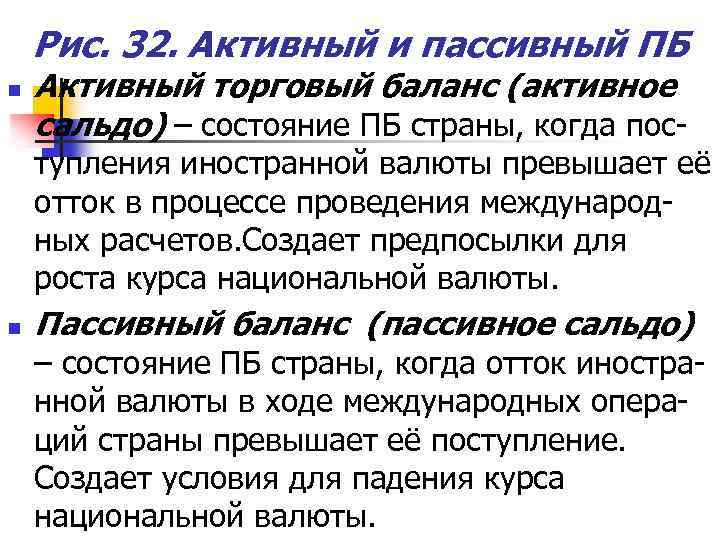 Рис. 32. Активный и пассивный ПБ

Активный торговый баланс (активное сальдо) – состояние ПБ страны, когда поступления иностранной валюты превышает её отток в процессе проведения международных расчетов.Создает предпосылки для роста курса национальной валюты.

Пассивный баланс (пассивное сальдо) – состояние ПБ страны, когда отток иностранной валюты в ходе международных операций страны превышает её поступление. Создает условия для падения курса национальной валюты.